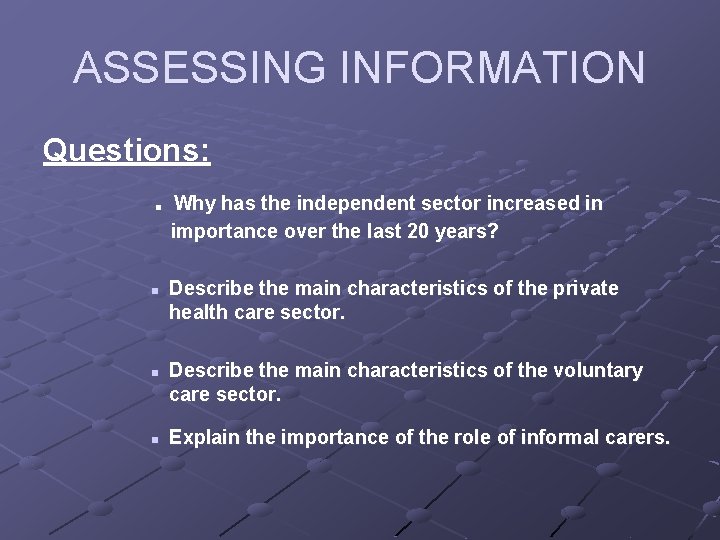 ASSESSING INFORMATION

Questions:

- Why has the independent sector increased in importance over the last 20 years?

- Describe the main characteristics of the private health care sector.

- Describe the main characteristics of the voluntary care sector.

- Explain the importance of the role of informal carers.